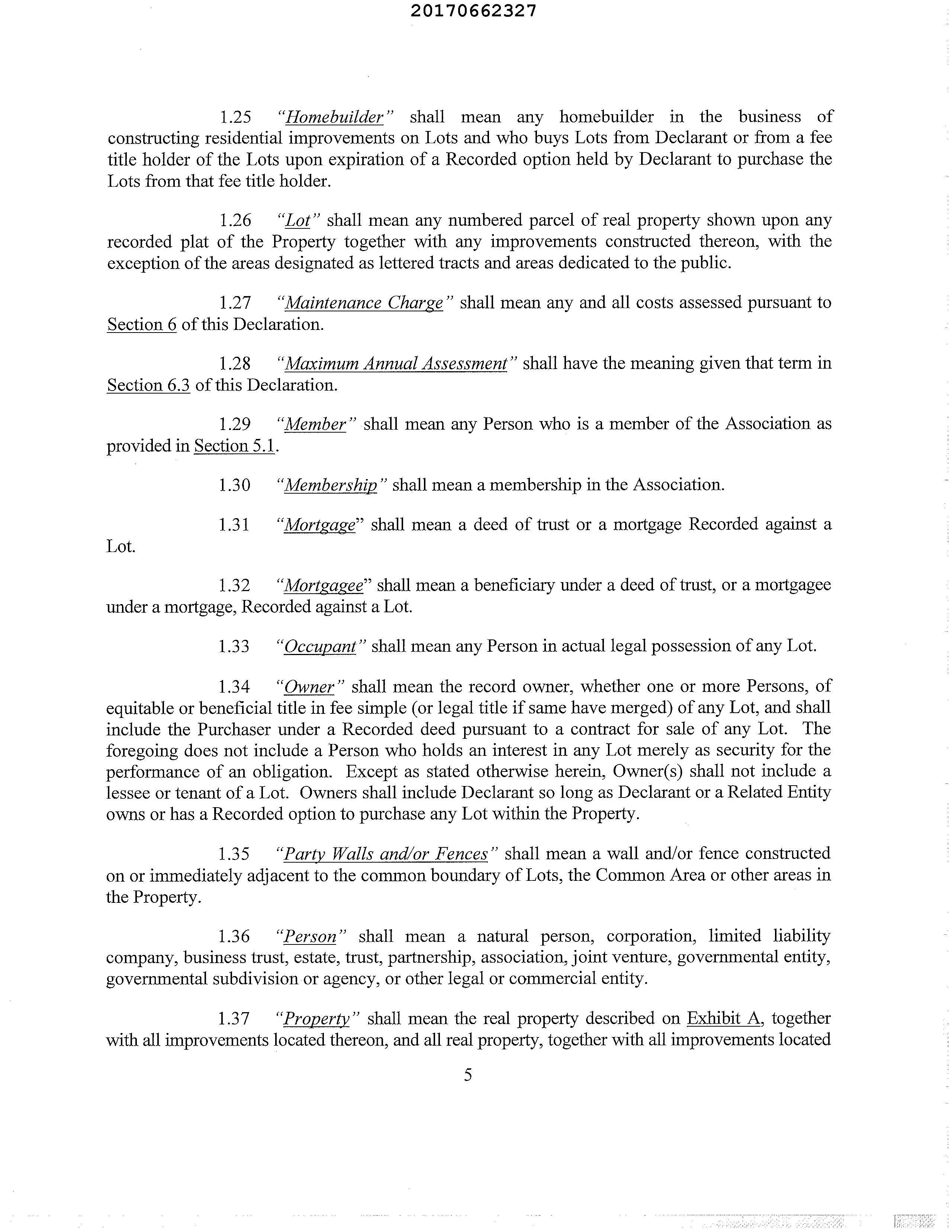 20170662327

1.25 "Homebuilder" shall mean any homebuilder in the business of constructing residential improvements on Lots and who buys Lots from Declarant or from a fee title holder of the Lots upon expiration of a Recorded option held by Declarant to purchase the Lots from that fee title holder.

1.26 "Lot" shall mean any numbered parcel of real property shown upon any recorded plat of the Property together with any improvements constructed thereon, with the exception of the areas designated as lettered tracts and areas dedicated to the public.

1.27 "Maintenance Charge" shall mean any and all costs assessed pursuant to Section 6 of this Declaration.

1.28 "Maximum Annual Assessment" shall have the meaning given that term in Section 6.3 of this Declaration.

1.29 "Member" shall mean any Person who is a member of the Association as provided in Section 5.1.

1.30 "Membership" shall mean a membership in the Association.

1.31 "Mortgage" shall mean a deed of trust or a mortgage Recorded against a Lot.

1.32 "Mortgagee" shall mean a beneficiary under a deed of trust, or a mortgagee under a mortgage, Recorded against a Lot.

1.33 "Occupant" shall mean any Person in actual legal possession of any Lot.

1.34 "Owner" shall mean the record owner, whether one or more Persons, of equitable or beneficial title in fee simple (or legal title if same have merged) of any Lot, and shall include the Purchaser under a Recorded deed pursuant to a contract for sale of any Lot. The foregoing does not include a Person who holds an interest in any Lot merely as security for the performance of an obligation. Except as stated otherwise herein, Owner(s) shall not include a lessee or tenant of a Lot. Owners shall include Declarant so long as Declarant or a Related Entity owns or has a Recorded option to purchase any Lot within the Property.

1.35 "Party Walls and/or Fences" shall mean a wall and/or fence constructed on or immediately adjacent to the common boundary of Lots, the Common Area or other areas in the Property.

1.36 "Person" shall mean a natural person, corporation, limited liability company, business trust, estate, trust, partnership, association, joint venture, governmental entity, governmental subdivision or agency, or other legal or commercial entity.

1.37 "Property" shall mean the real property described on Exhibit A, together with all improvements located thereon, and all real property, together with all improvements located

5